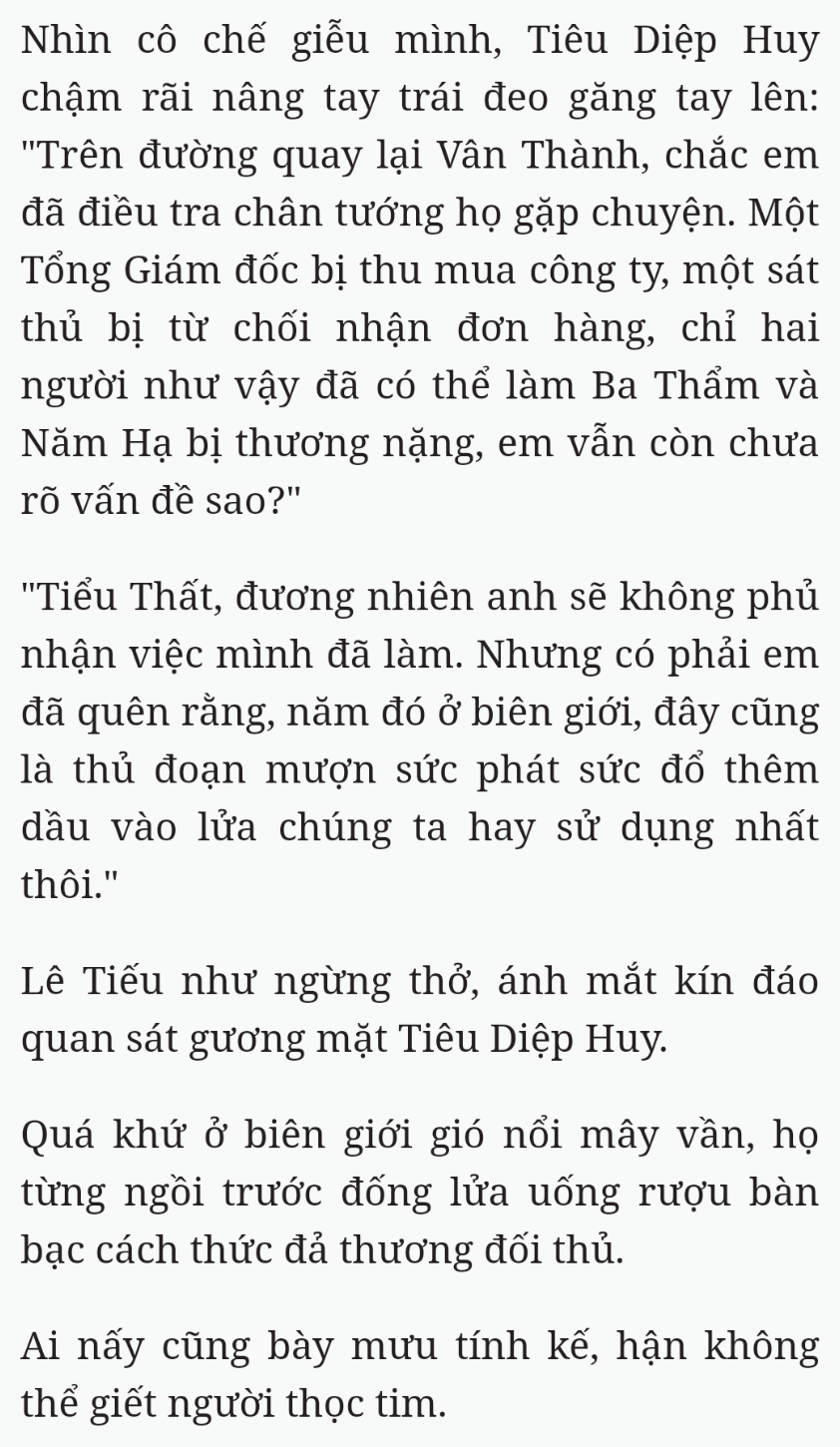 Nhìn cô chế giễu mình, Tiêu Diệp Huy chậm rãi nâng tay trái đeo găng tay lên: "Trên đường quay lại Vân Thành, chắc em đã điều tra chân tướng họ gặp chuyện. Một Tổng Giám đốc bị thu mua công ty, một sát thủ bị từ chối nhận đơn hàng, chỉ hai người như vậy đã có thể làm Ba Thẩm và Năm Hạ bị thương nặng, em vẫn còn chưa rõ vấn đề sao?"

"Tiểu Thất, đương nhiên anh sẽ không phủ nhận việc mình đã làm. Nhưng có phải em đã quên rằng, năm đó ở biên giới, đây cũng là thủ đoạn mượn sức phát sức đổ thêm dầu vào lửa chúng ta hay sử dụng nhất thôi."

Lê Tiếu như ngừng thở, ánh mắt kín đáo quan sát gương mặt Tiêu Diệp Huy.

Quá khứ ở biên giới gió nổi mây vần, họ từng ngồi trước đống lửa uống rượu bàn bạc cách thức đả thương đối thủ.

Ai nấy cũng bày mưu tính kế, hận không thể giết người thọc tim.